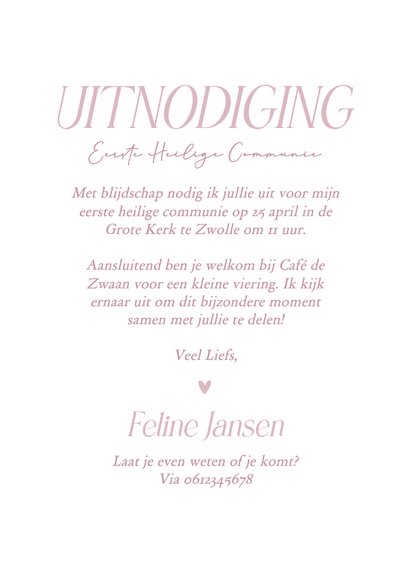 UITNODIGING

Eerste Heilige Communie

Met blijdschap nodig ik jullie uit voor mijn eerste heilige communie op 25 april in de Grote Kerk te Zwolle om 11 uur.

Aansluitend ben je welkom bij Café de Zwaan voor een kleine viering. Ik kijk ernaar uit om dit bijzondere moment samen met jullie te delen!

Veel Liefs,

Feline Jansen

Laat je even weten of je komt?
Via 0612345678